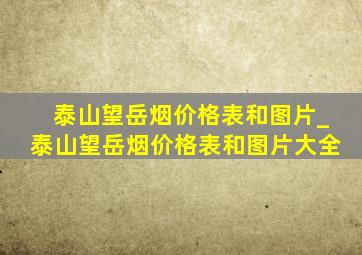 泰山望岳烟价格表和图片_泰山望岳烟价格表和图片大全